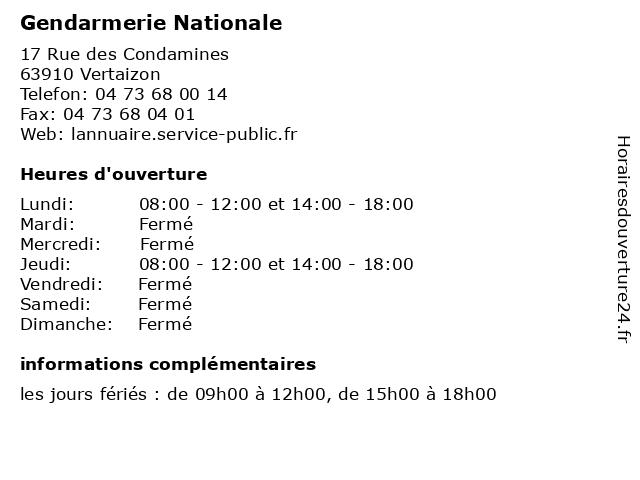 Gendarmerie Nationale

17 Rue des Condamines
63910 Vertaizon
Telefon: 04 73 68 00 14
Fax: 04 73 68 04 01
Web: lannuaire.service-public.fr

Heures d'ouverture

| | |
|---|---|
| Lundi: | 08:00 - 12:00 et 14:00 - 18:00 |
| Mardi: | Fermé |
| Mercredi: | Fermé |
| Jeudi: | 08:00 - 12:00 et 14:00 - 18:00 |
| Vendredi: | Fermé |
| Samedi: | Fermé |
| Dimanche: | Fermé |

informations complémentaires

les jours fériés : de 09h00 à 12h00, de 15h00 à 18h00

Horairesdouverture24.fr